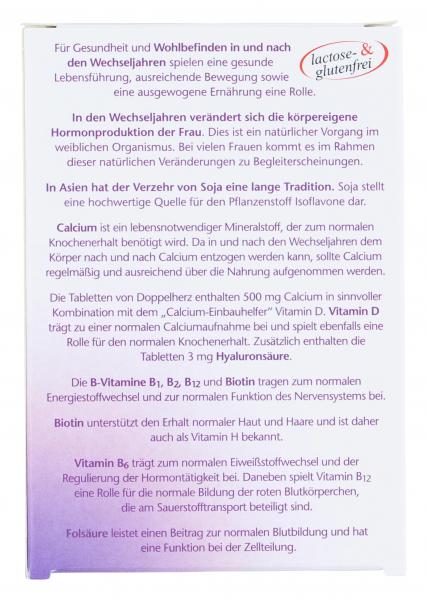 Für Gesundheit und Wohlbefinden in und nach den Wechseljahren spielen eine gesunde Lebensführung, ausreichende Bewegung sowie eine ausgewogene Ernährung eine Rolle.

lactose- & glutenfrei

In den Wechseljahren verändert sich die körpereigene Hormonproduktion der Frau. Dies ist ein natürlicher Vorgang im weiblichen Organismus. Bei vielen Frauen kommt es im Rahmen dieser natürlichen Veränderungen zu Begleiterscheinungen.

In Asien hat der Verzehr von Soja eine lange Tradition. Soja stellt eine hochwertige Quelle für den Pflanzenstoff Isoflavone dar.

Calcium ist ein lebensnotwendiger Mineralstoff, der zum normalen Knochenerhalt benötigt wird. Da in und nach den Wechseljahren dem Körper nach und nach Calcium entzogen werden kann, sollte Calcium regelmäßig und ausreichend über die Nahrung aufgenommen werden.

Die Tabletten von Doppelherz enthalten 500 mg Calcium in sinnvoller Kombination mit dem „Calcium-Einbauhelfer" Vitamin D. Vitamin D trägt zu einer normalen Calciumaufnahme bei und spielt ebenfalls eine Rolle für den normalen Knochenerhalt. Zusätzlich enthalten die Tabletten 3 mg Hyaluronsäure.

Die B-Vitamine $B_1$, $B_2$, $B_{12}$ und Biotin tragen zum normalen Energiestoffwechsel und zur normalen Funktion des Nervensystems bei.

Biotin unterstützt den Erhalt normaler Haut und Haare und ist daher auch als Vitamin H bekannt.

Vitamin $B_6$ trägt zum normalen Eiweißstoffwechsel und der Regulierung der Hormontätigkeit bei. Daneben spielt Vitamin $B_{12}$ eine Rolle für die normale Bildung der roten Blutkörperchen, die am Sauerstofftransport beteiligt sind.

Folsäure leistet einen Beitrag zur normalen Blutbildung und hat eine Funktion bei der Zellteilung.